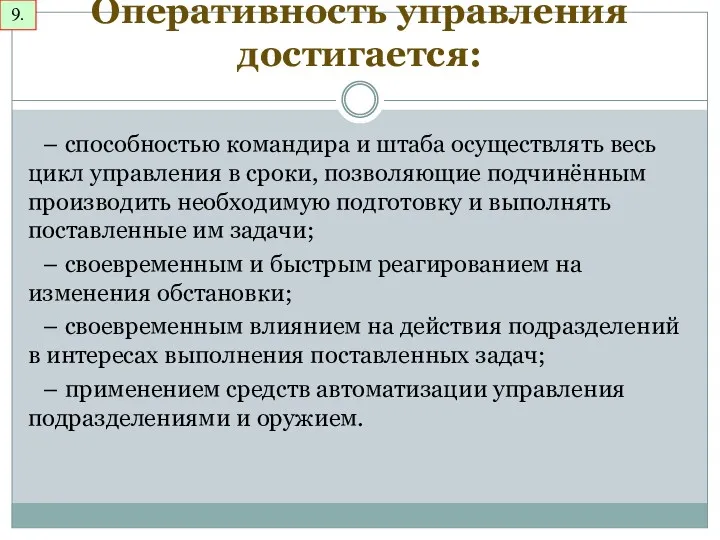 9.

Оперативность управления достигается:

– способностью командира и штаба осуществлять весь цикл управления в сроки, позволяющие подчинённым производить необходимую подготовку и выполнять поставленные им задачи;

– своевременным и быстрым реагированием на изменения обстановки;

– своевременным влиянием на действия подразделений в интересах выполнения поставленных задач;

– применением средств автоматизации управления подразделениями и оружием.